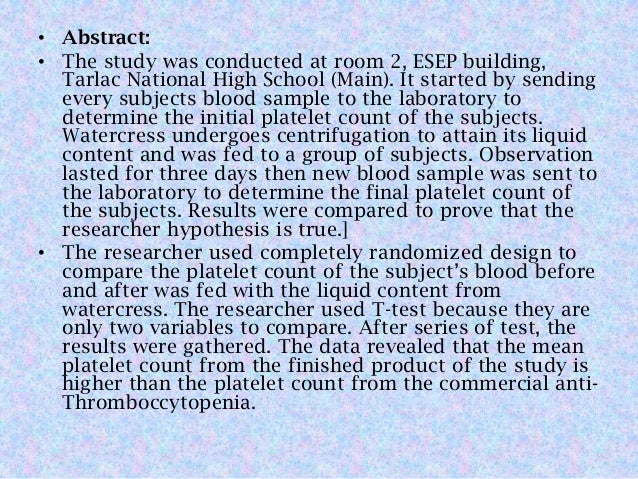 • Abstract:

• The study was conducted at room 2, ESEP building, Tarlac National High School (Main). It started by sending every subjects blood sample to the laboratory to determine the initial platelet count of the subjects. Watercress undergoes centrifugation to attain its liquid content and was fed to a group of subjects. Observation lasted for three days then new blood sample was sent to the laboratory to determine the final platelet count of the subjects. Results were compared to prove that the researcher hypothesis is true.]

• The researcher used completely randomized design to compare the platelet count of the subject's blood before and after was fed with the liquid content from watercress. The researcher used T-test because they are only two variables to compare. After series of test, the results were gathered. The data revealed that the mean platelet count from the finished product of the study is higher than the platelet count from the commercial anti-Thromboccytopenia.